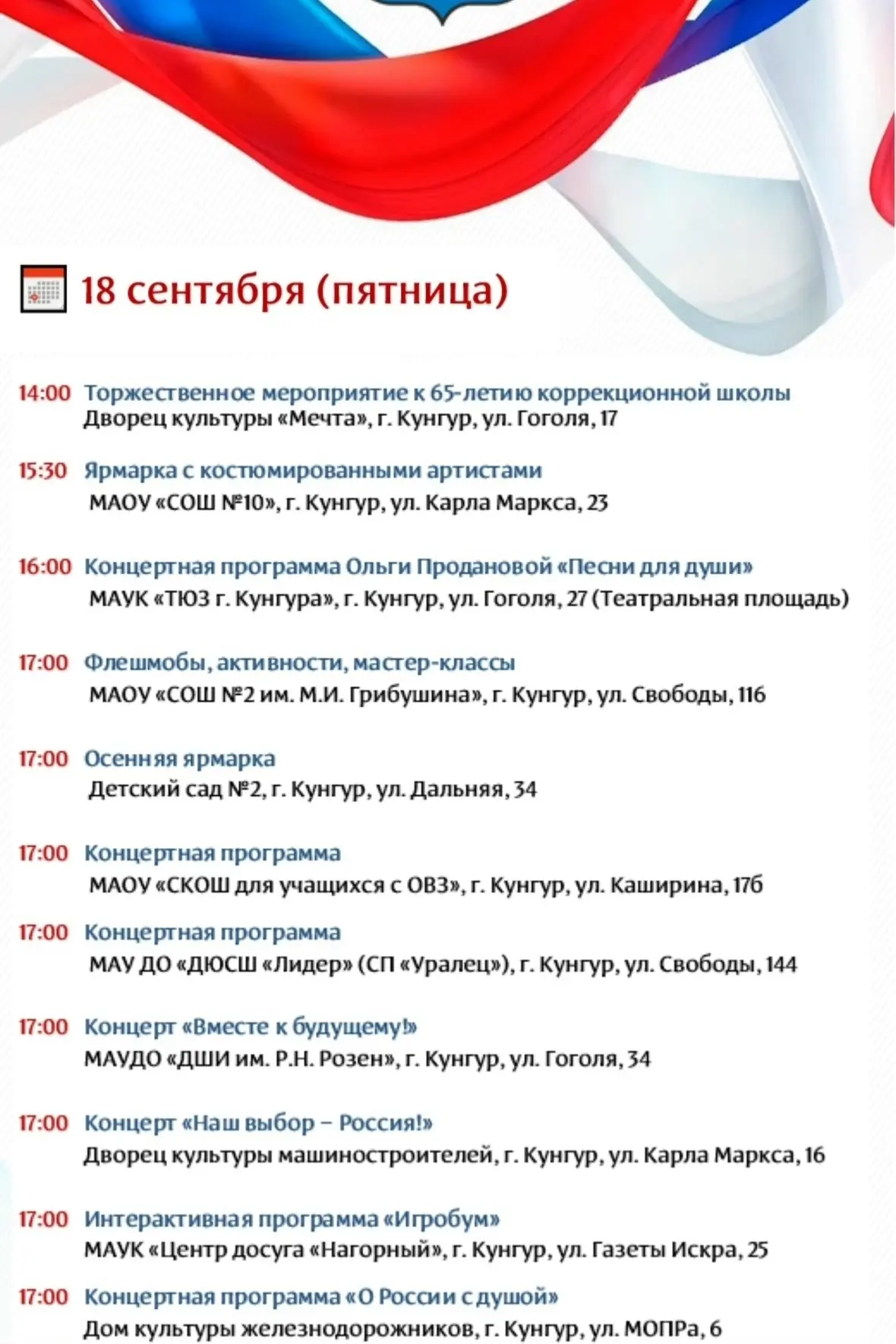 18 сентября (пятница)

14:00 Торжественное мероприятие к 65-летию коррекционной школы
Дворец культуры «Мечта», г. Кунгур, ул. Гоголя, 17

15:30 Ярмарка с костюмированными артистами
МАОУ «СОШ №10», г. Кунгур, ул. Карла Маркса, 23

16:00 Концертная программа Ольги Продановой «Песни для души»
МАУК «ТЮЗ г. Кунгура», г. Кунгур, ул. Гоголя, 27 (Театральная площадь)

17:00 Флешмобы, активности, мастер-классы
МАОУ «СОШ №2 им. М.И. Грибушина», г. Кунгур, ул. Свободы, 116

17:00 Осенняя ярмарка
Детский сад №2, г. Кунгур, ул. Дальняя, 34

17:00 Концертная программа
МАОУ «СКОШ для учащихся с ОВЗ», г. Кунгур, ул. Каширина, 17б

17:00 Концертная программа
МАУ ДО «ДЮСШ «Лидер» (СП «Уралец»), г. Кунгур, ул. Свободы, 144

17:00 Концерт «Вместе к будущему!»
МАУДО «ДШИ им. Р.Н. Розен», г. Кунгур, ул. Гоголя, 34

17:00 Концерт «Наш выбор – Россия!»
Дворец культуры машиностроителей, г. Кунгур, ул. Карла Маркса, 16

17:00 Интерактивная программа «Игробум»
МАУК «Центр досуга «Нагорный», г. Кунгур, ул. Газеты Искра, 25

17:00 Концертная программа «О России с душой»
Дом культуры железнодорожников, г. Кунгур, ул. МОПРа, 6